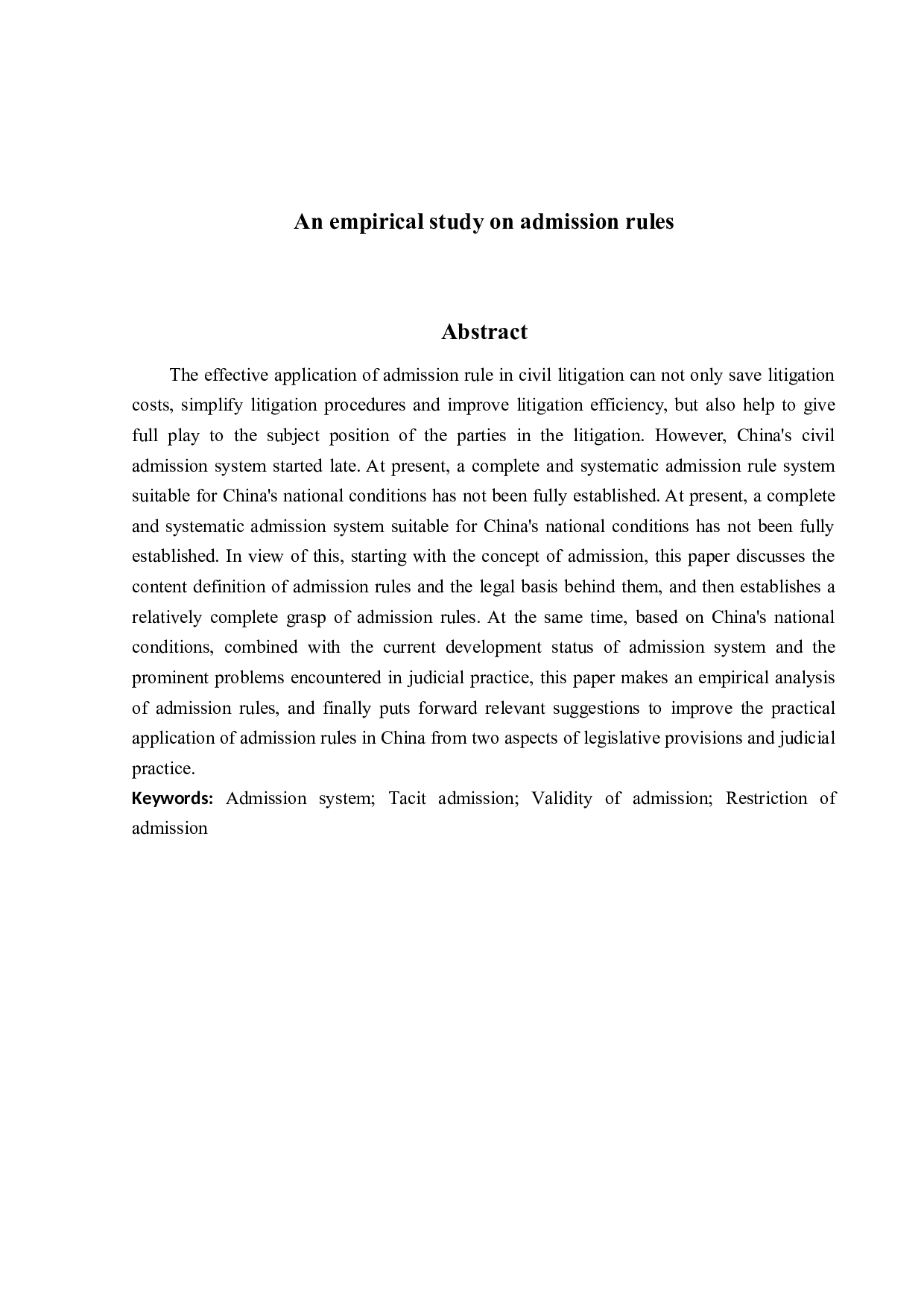 An empirical study on admission rules

Abstract

The effective application of admission rule in civil litigation can not only save litigation costs, simplify litigation procedures and improve litigation efficiency, but also help to give full play to the subject position of the parties in the litigation. However, China's civil admission system started late. At present, a complete and systematic admission rule system suitable for China's national conditions has not been fully established. At present, a complete and systematic admission system suitable for China's national conditions has not been fully established. In view of this, starting with the concept of admission, this paper discusses the content definition of admission rules and the legal basis behind them, and then establishes a relatively complete grasp of admission rules. At the same time, based on China's national conditions, combined with the current development status of admission system and the prominent problems encountered in judicial practice, this paper makes an empirical analysis of admission rules, and finally puts forward relevant suggestions to improve the practical application of admission rules in China from two aspects of legislative provisions and judicial practice.

Keywords: Admission system; Tacit admission; Validity of admission; Restriction of admission